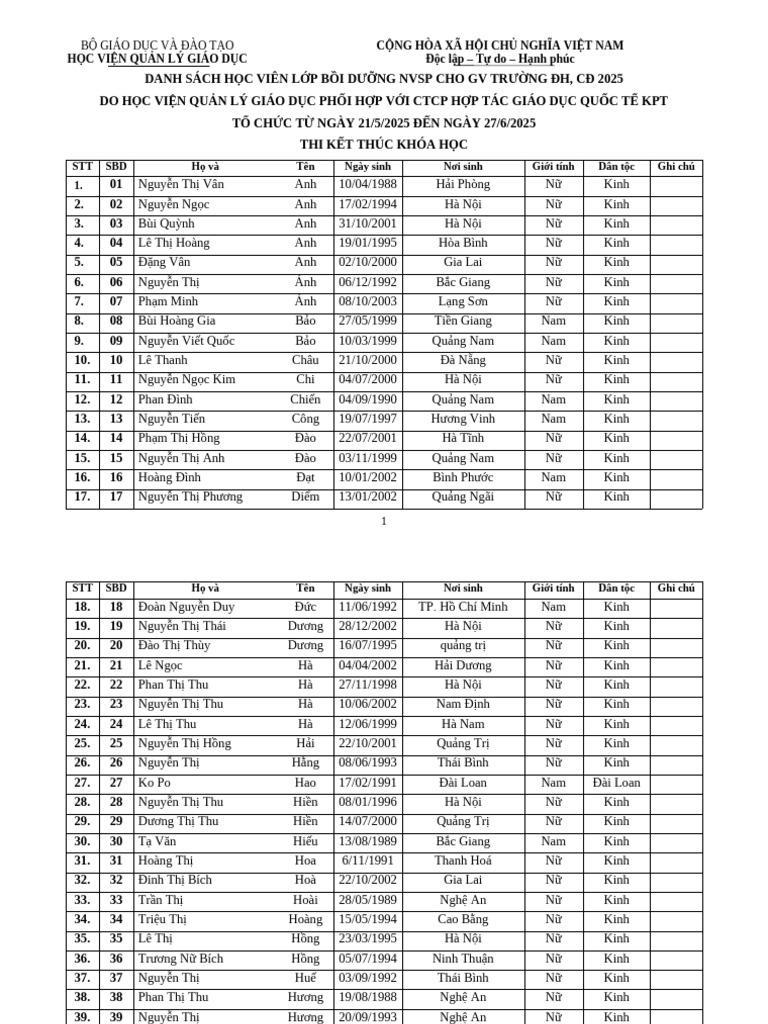 BỘ GIÁO DỤC VÀ ĐÀO TẠO
HỌC VIỆN QUẢN LÝ GIÁO DỤC

CỘNG HÒA XÃ HỘI CHỦ NGHĨA VIỆT NAM
Độc lập – Tự do – Hạnh phúc

DANH SÁCH HỌC VIÊN LỚP BỒI DƯỠNG NVSP CHO GV TRƯỜNG ĐH, CĐ 2025
DO HỌC VIỆN QUẢN LÝ GIÁO DỤC PHỐI HỢP VỚI CTCP HỢP TÁC GIÁO DỤC QUỐC TẾ KPT
TỔ CHỨC TỪ NGÀY 21/5/2025 ĐẾN NGÀY 27/6/2025
THI KẾT THÚC KHÓA HỌC

| STT | SBD | Họ và | Tên | Ngày sinh | Nơi sinh | Giới tính | Dân tộc | Ghi chú |
|---|---|---|---|---|---|---|---|---|
| 1. | 01 | Nguyễn Thị Vân | Anh | 10/04/1988 | Hải Phòng | Nữ | Kinh | |
| 2. | 02 | Nguyễn Ngọc | Anh | 17/02/1994 | Hà Nội | Nữ | Kinh | |
| 3. | 03 | Bùi Quỳnh | Anh | 31/10/2001 | Hà Nội | Nữ | Kinh | |
| 4. | 04 | Lê Thị Hoàng | Anh | 19/01/1995 | Hòa Bình | Nữ | Kinh | |
| 5. | 05 | Đặng Vân | Anh | 02/10/2000 | Gia Lai | Nữ | Kinh | |
| 6. | 06 | Nguyễn Thị | Ánh | 06/12/1992 | Bắc Giang | Nữ | Kinh | |
| 7. | 07 | Phạm Minh | Ánh | 08/10/2003 | Lạng Sơn | Nữ | Kinh | |
| 8. | 08 | Bùi Hoàng Gia | Bảo | 27/05/1999 | Tiền Giang | Nam | Kinh | |
| 9. | 09 | Nguyễn Viết Quốc | Bảo | 10/03/1999 | Quảng Nam | Nam | Kinh | |
| 10. | 10 | Lê Thanh | Châu | 21/10/2000 | Đà Nẵng | Nữ | Kinh | |
| 11. | 11 | Nguyễn Ngọc Kim | Chi | 04/07/2000 | Hà Nội | Nữ | Kinh | |
| 12. | 12 | Phan Đình | Chiến | 04/09/1990 | Quảng Nam | Nam | Kinh | |
| 13. | 13 | Nguyễn Tiến | Công | 19/07/1997 | Hương Vinh | Nam | Kinh | |
| 14. | 14 | Phạm Thị Hồng | Đào | 22/07/2001 | Hà Tĩnh | Nữ | Kinh | |
| 15. | 15 | Nguyễn Thị Anh | Đào | 03/11/1999 | Quảng Nam | Nữ | Kinh | |
| 16. | 16 | Hoàng Đình | Đạt | 10/01/2002 | Bình Phước | Nam | Kinh | |
| 17. | 17 | Nguyễn Thị Phương | Diễm | 13/01/2002 | Quảng Ngãi | Nữ | Kinh | |

1

| STT | SBD | Họ và | Tên | Ngày sinh | Nơi sinh | Giới tính | Dân tộc | Ghi chú |
|---|---|---|---|---|---|---|---|---|
| 18. | 18 | Đoàn Nguyễn Duy | Đức | 11/06/1992 | TP. Hồ Chí Minh | Nam | Kinh | |
| 19. | 19 | Nguyễn Thị Thái | Dương | 28/12/2002 | Hà Nội | Nữ | Kinh | |
| 20. | 20 | Đào Thị Thùy | Dương | 16/07/1995 | quảng trị | Nữ | Kinh | |
| 21. | 21 | Lê Ngọc | Hà | 04/04/2002 | Hải Dương | Nữ | Kinh | |
| 22. | 22 | Phan Thị Thu | Hà | 27/11/1998 | Hà Nội | Nữ | Kinh | |
| 23. | 23 | Nguyễn Thị Thu | Hà | 10/06/2002 | Nam Định | Nữ | Kinh | |
| 24. | 24 | Lê Thị Thu | Hà | 12/06/1999 | Hà Nam | Nữ | Kinh | |
| 25. | 25 | Nguyễn Thị Hồng | Hải | 22/10/2001 | Quảng Trị | Nữ | Kinh | |
| 26. | 26 | Nguyễn Thị | Hằng | 08/06/1993 | Thái Bình | Nữ | Kinh | |
| 27. | 27 | Ko Po | Hao | 17/02/1991 | Đài Loan | Nam | Đài Loan | |
| 28. | 28 | Nguyễn Thị Thu | Hiền | 08/01/1996 | Hà Nội | Nữ | Kinh | |
| 29. | 29 | Dương Thị Thu | Hiền | 14/07/2000 | Quảng Trị | Nữ | Kinh | |
| 30. | 30 | Tạ Văn | Hiếu | 13/08/1989 | Bắc Giang | Nam | Kinh | |
| 31. | 31 | Hoàng Thị | Hoa | 6/11/1991 | Thanh Hoá | Nữ | Kinh | |
| 32. | 32 | Đinh Thị Bích | Hoà | 22/10/2002 | Gia Lai | Nữ | Kinh | |
| 33. | 33 | Trần Thị | Hoài | 28/05/1989 | Nghệ An | Nữ | Kinh | |
| 34. | 34 | Triệu Thị | Hoàng | 15/05/1994 | Cao Bằng | Nữ | Kinh | |
| 35. | 35 | Lê Thị | Hồng | 23/03/1995 | Hà Nội | Nữ | Kinh | |
| 36. | 36 | Trương Nữ Bích | Hồng | 05/07/1994 | Ninh Thuận | Nữ | Kinh | |
| 37. | 37 | Nguyễn Thị | Huế | 03/09/1992 | Thái Bình | Nữ | Kinh | |
| 38. | 38 | Phan Thị Thu | Hương | 19/08/1988 | Nghệ An | Nữ | Kinh | |
| 39. | 39 | Nguyễn Thị | Hương | 20/09/1993 | Nghệ An | Nữ | Kinh | |